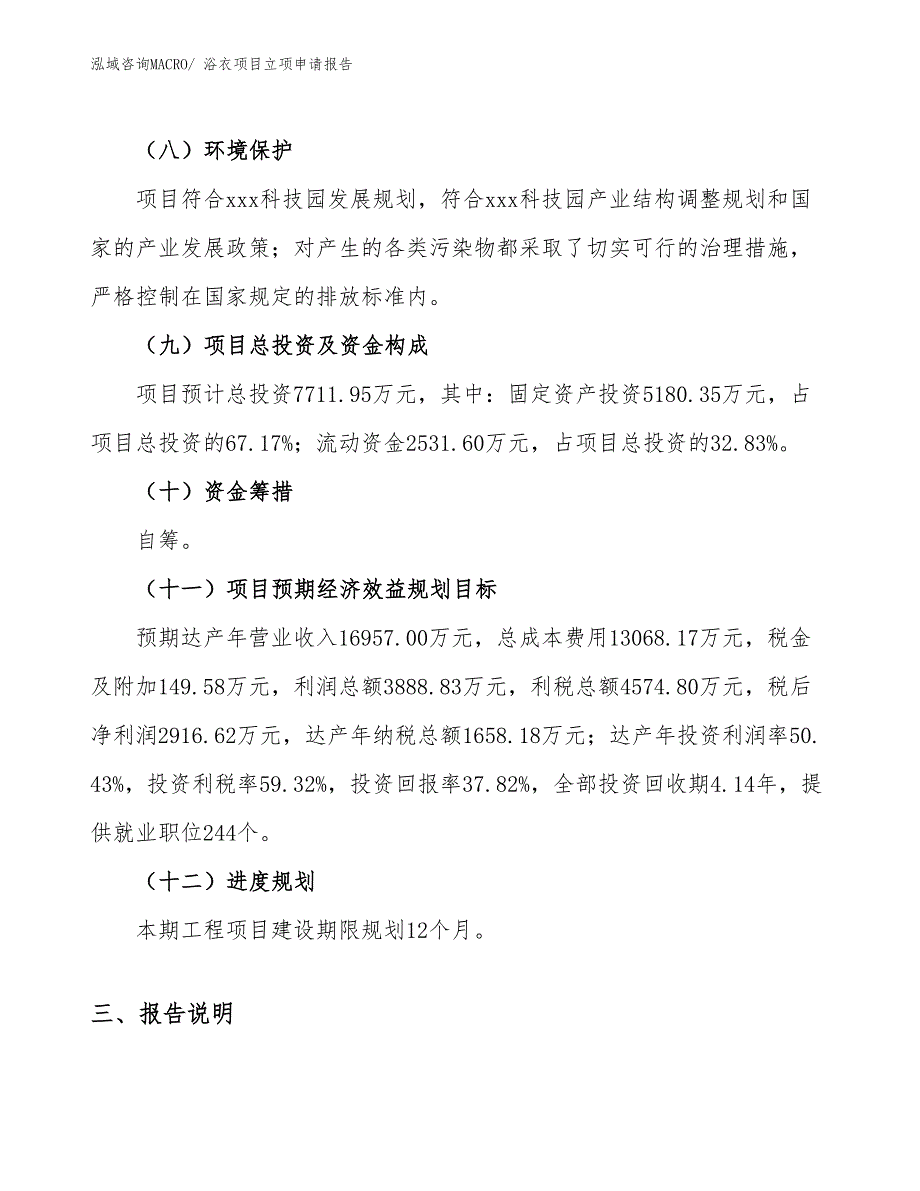 泓域咨询MACRO/ 浴衣项目立项申请报告

（八）环境保护

项目符合xxx科技园发展规划，符合xxx科技园产业结构调整规划和国家的产业发展政策；对产生的各类污染物都采取了切实可行的治理措施，严格控制在国家规定的排放标准内。

（九）项目总投资及资金构成

项目预计总投资7711.95万元，其中：固定资产投资5180.35万元，占项目总投资的67.17%；流动资金2531.60万元，占项目总投资的32.83%。

（十）资金筹措

自筹。

（十一）项目预期经济效益规划目标

预期达产年营业收入16957.00万元，总成本费用13068.17万元，税金及附加149.58万元，利润总额3888.83万元，利税总额4574.80万元，税后净利润2916.62万元，达产年纳税总额1658.18万元；达产年投资利润率50.43%，投资利税率59.32%，投资回报率37.82%，全部投资回收期4.14年，提供就业职位244个。

（十二）进度规划

本期工程项目建设期限规划12个月。

三、报告说明